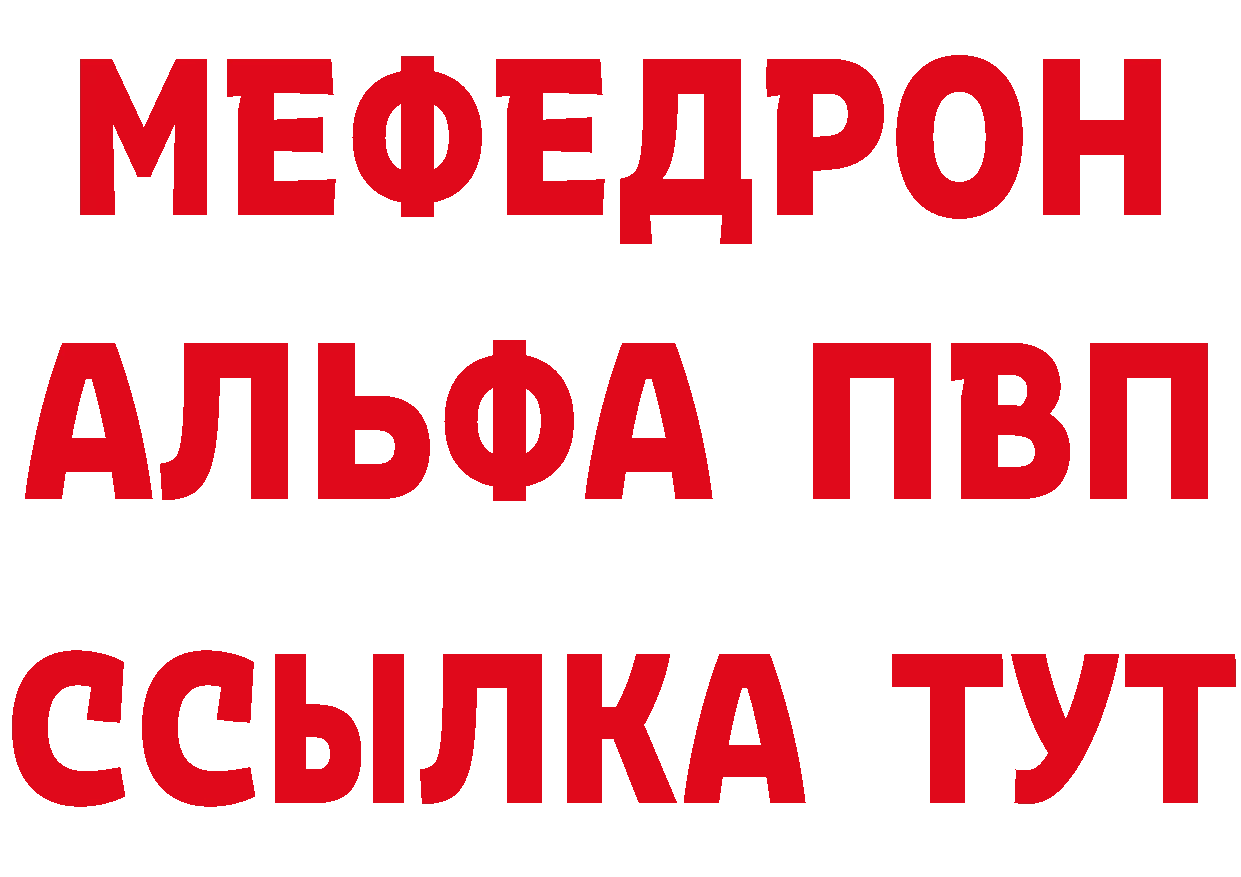 МЕФЕДРОН
АЛЬФА ПВП
ССЫЛКА ТУТ